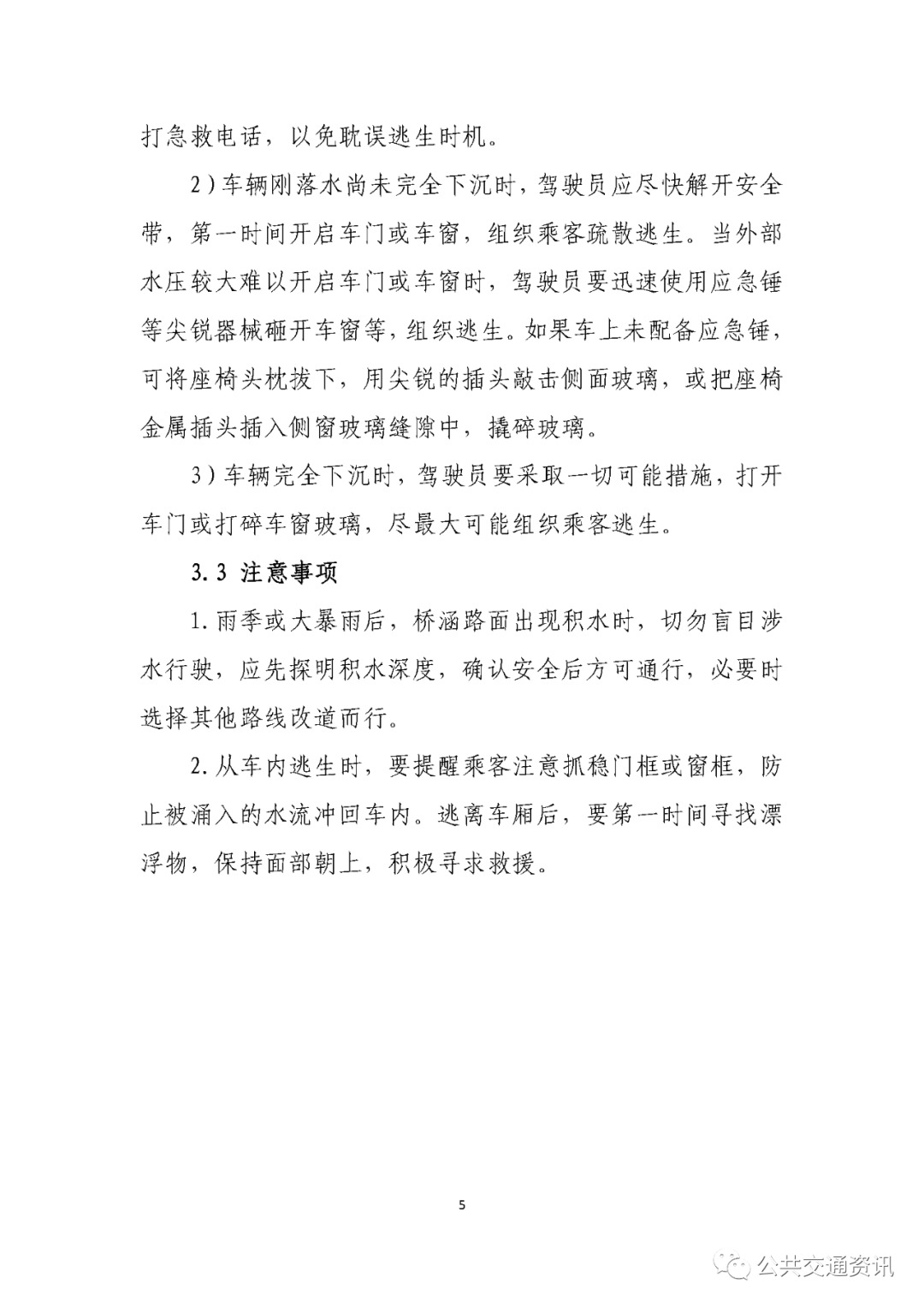 打急救电话，以免耽误逃生时机。

2）车辆刚落水尚未完全下沉时，驾驶员应尽快解开安全带，第一时间开启车门或车窗，组织乘客疏散逃生。当外部水压较大难以开启车门或车窗时，驾驶员要迅速使用应急锤等尖锐器械砸开车窗等，组织逃生。如果车上未配备应急锤，可将座椅头枕拔下，用尖锐的插头敲击侧面玻璃，或把座椅金属插头插入侧窗玻璃缝隙中，撬碎玻璃。

3）车辆完全下沉时，驾驶员要采取一切可能措施，打开车门或打碎车窗玻璃，尽最大可能组织乘客逃生。

3.3 注意事项

1.雨季或大暴雨后，桥涵路面出现积水时，切勿盲目涉水行驶，应先探明积水深度，确认安全后方可通行，必要时选择其他路线改道而行。

2.从车内逃生时，要提醒乘客注意抓稳门框或窗框，防止被涌入的水流冲回车内。逃离车厢后，要第一时间寻找漂浮物，保持面部朝上，积极寻求救援。

5

公共交通资讯